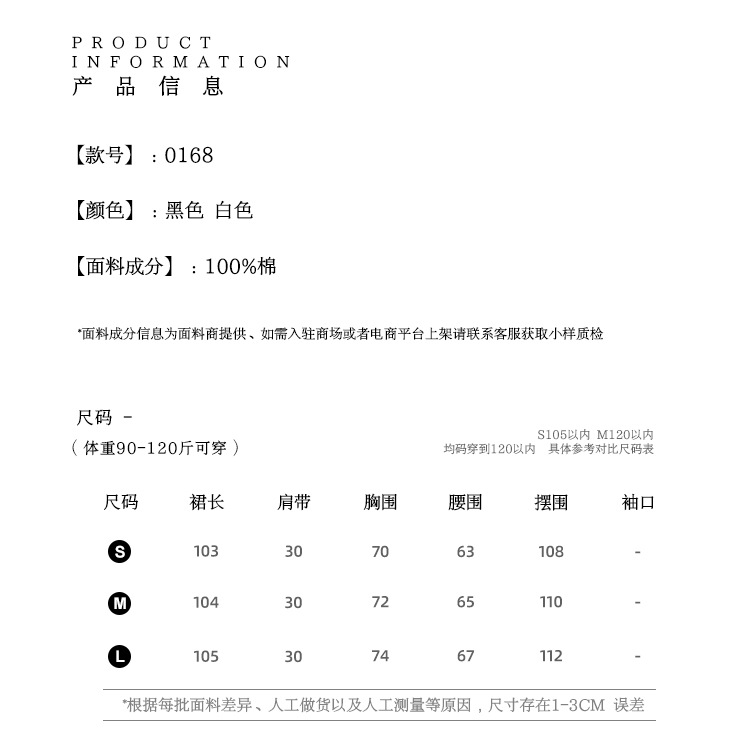 PRODUCT
INFORMATION
产 品 信 息

【款号】：0168

【颜色】：黑色 白色

【面料成分】：100%棉

*面料成分信息为面料商提供、如需入驻商场或者电商平台上架请联系客服获取小样质检

尺码 -
（体重90-120斤可穿）

S105以内 M120以内
均码穿到120以内 具体参考对比尺码表

| 尺码 | 裙长 | 肩带 | 胸围 | 腰围 | 摆围 | 袖口 |
|---|---|---|---|---|---|---|
| S | 103 | 30 | 70 | 63 | 108 | - |
| M | 104 | 30 | 72 | 65 | 110 | - |
| L | 105 | 30 | 74 | 67 | 112 | - |

*根据每批面料差异、人工做货以及人工测量等原因，尺寸存在1-3CM 误差